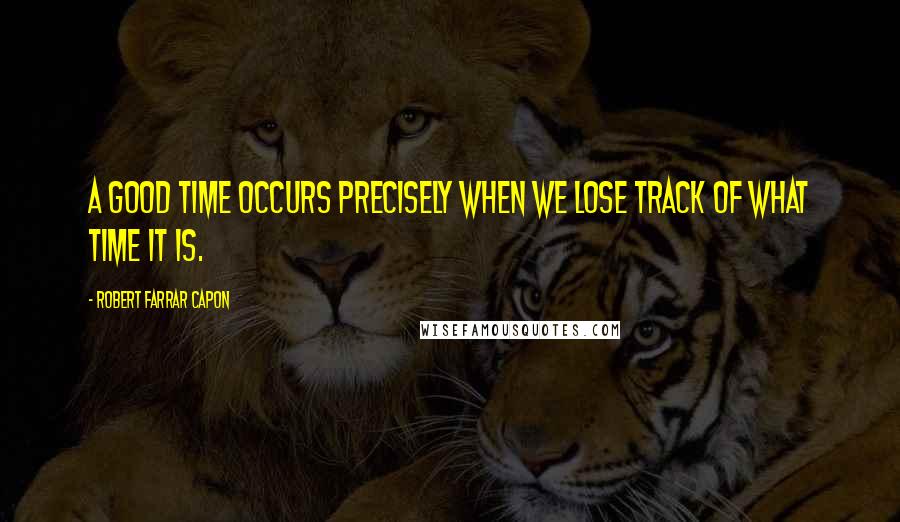 A GOOD TIME OCCURS PRECISELY WHEN WE LOSE TRACK OF WHAT TIME IT IS.

- ROBERT FARRAR CAPON

WISEFAMOUSQUOTES.COM